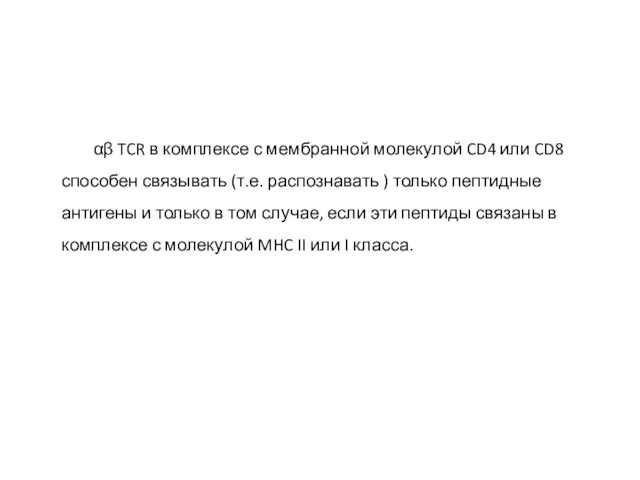 αβ TCR в комплексе с мембранной молекулой CD4 или CD8 способен связывать (т.е. распознавать ) только пептидные антигены и только в том случае, если эти пептиды связаны в комплексе с молекулой MHC II или I класса.